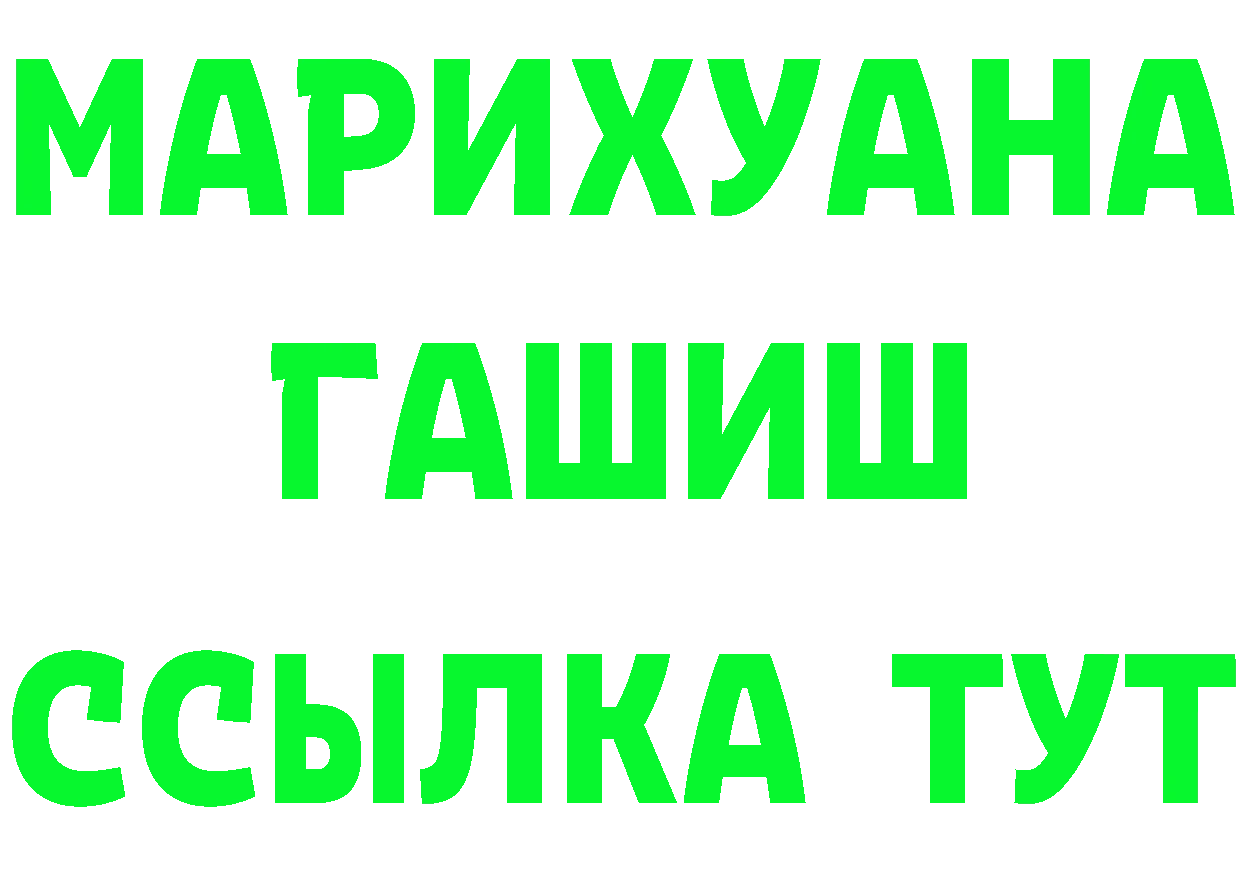 МАРИХУАНА
ГАШИШ
ССЫЛКА ТУТ